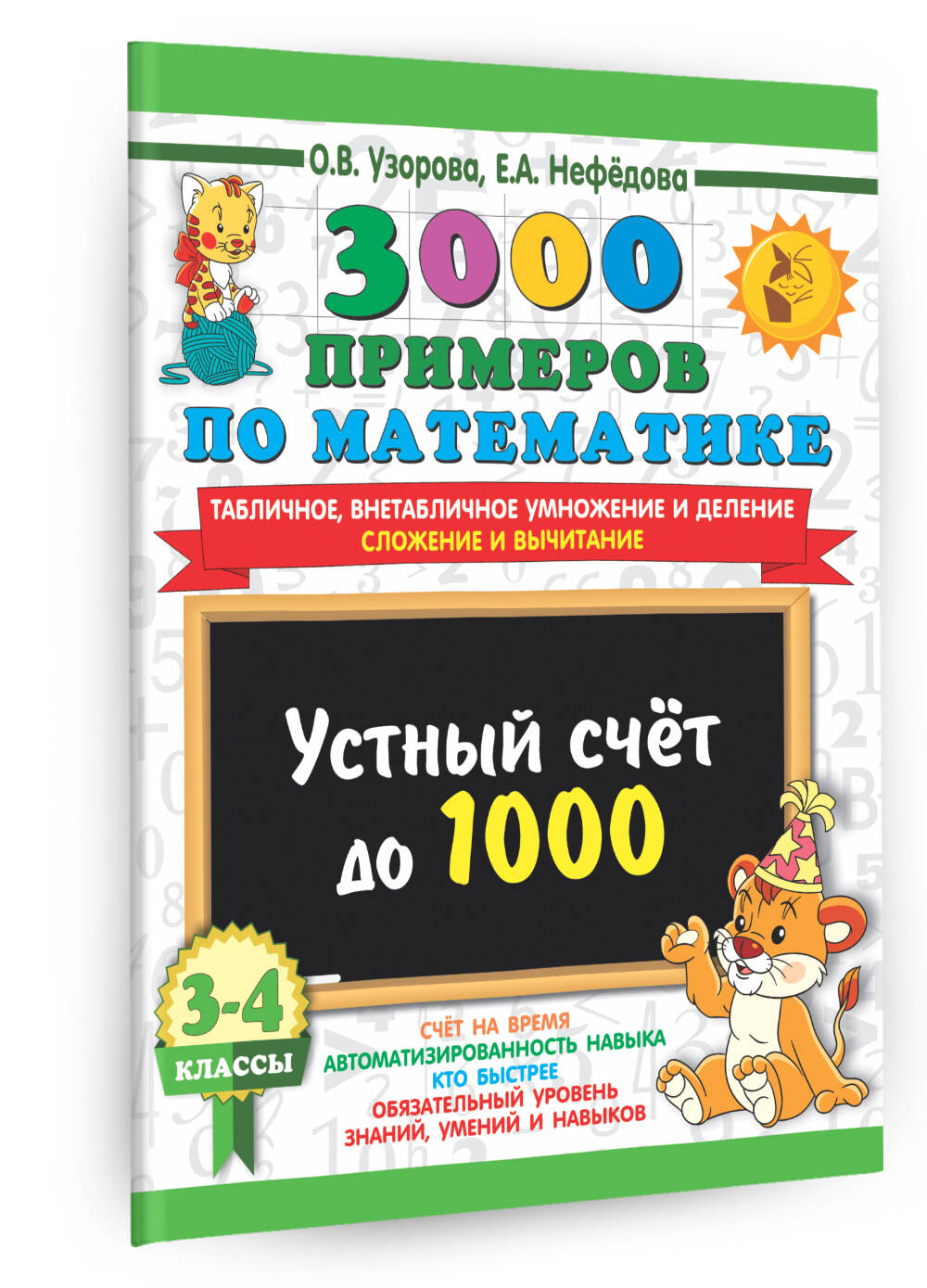 О.В. Узорова, Е.А. Нефёдова

3000 ПРИМЕРОВ ПО МАТЕМАТИКЕ

ТАБЛИЧНОЕ, ВНЕТАБЛИЧНОЕ УМНОЖЕНИЕ И ДЕЛЕНИЕ
СЛОЖЕНИЕ И ВЫЧИТАНИЕ

Устный счёт до 1000

3-4 КЛАССЫ

СЧЁТ НА ВРЕМЯ
АВТОМАТИЗИРОВАННОСТЬ НАВЫКА
КТО БЫСТРЕЕ
ОБЯЗАТЕЛЬНЫЙ УРОВЕНЬ ЗНАНИЙ, УМЕНИЙ И НАВЫКОВ